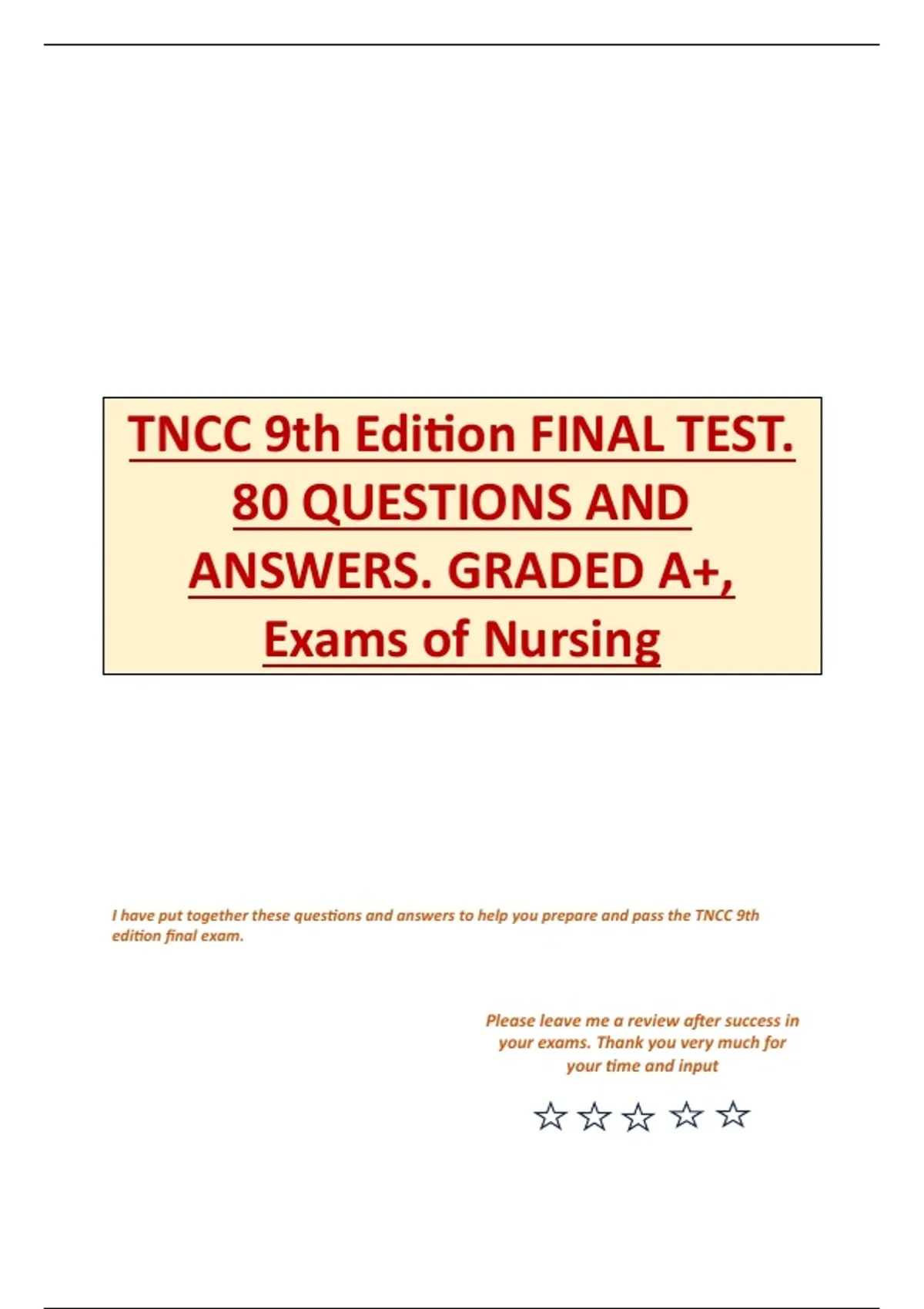 TNCC 9th Edition FINAL TEST. 80 QUESTIONS AND ANSWERS. GRADED A+, Exams of Nursing

I have put together these questions and answers to help you prepare and pass the TNCC 9th edition final exam.

Please leave me a review after success in your exams. Thank you very much for your time and input

☆ ☆ ☆ ☆ ☆